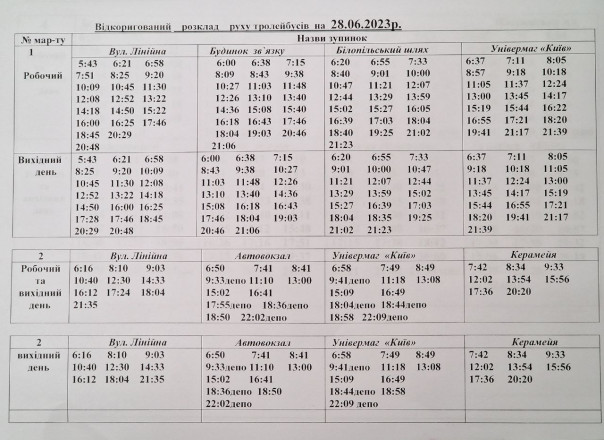 Відкоригований розклад руху тролейбусів на 28.06.2023р.

| № мар-ту | Назви зупинок | | | |
|---|---|---|---|---|
| 1 | Вул. Лінійна | Будинок зв'язку | Білопільський шлях | Універмаг «Київ» |
| Робочий | 5:43 6:21 6:58 7:51 8:25 9:20 10:09 10:45 11:30 12:08 12:52 13:22 14:18 14:50 15:22 16:00 16:25 17:46 18:45 20:29 20:48 | 6:00 6:38 7:15 8:09 8:43 9:38 10:27 11:03 11:48 12:26 13:10 13:40 14:36 15:08 15:40 16:18 16:43 17:46 18:04 19:03 20:46 21:06 | 6:20 6:55 7:33 8:40 9:01 10:00 10:47 11:21 12:07 12:44 13:29 13:59 15:02 15:27 16:05 16:39 17:03 18:04 18:40 19:25 21:02 21:23 | 6:37 7:11 8:05 8:57 9:18 10:18 11:05 11:37 12:24 13:00 13:45 14:17 15:19 15:44 16:22 16:55 17:21 18:20 19:41 21:17 21:39 |
| Вихідний день | 5:43 6:21 6:58 8:25 9:20 10:09 10:45 11:30 12:08 12:52 13:22 14:18 14:50 16:00 16:25 17:28 17:46 18:45 20:29 20:48 | 6:00 6:38 7:15 8:43 9:38 10:27 11:03 11:48 12:26 13:10 13:40 14:36 15:08 16:18 16:43 17:46 18:04 19:03 20:46 21:06 | 6:20 6:55 7:33 9:01 10:00 10:47 11:21 12:07 12:44 13:29 13:59 15:02 15:27 16:39 17:03 18:04 18:35 19:25 21:02 21:23 | 6:37 7:11 8:05 9:18 10:18 11:05 11:37 12:24 13:00 13:45 14:17 15:19 15:44 16:55 17:21 18:20 19:41 21:17 21:39 |

| 2 | Вул. Лінійна | Автовокзал | Універмаг «Київ» | Керамейя |
|---|---|---|---|---|
| Робочий та вихідний день | 6:16 8:10 9:03 10:40 12:30 14:33 16:12 17:24 18:04 21:35 | 6:50 7:41 8:41 9:33депо 11:10 13:00 15:02 16:41 17:55депо 18:36депо 18:50 22:02депо | 6:58 7:49 8:49 9:41депо 11:18 13:08 15:09 16:49 18:04депо 18:44депо 18:58 22:09депо | 7:42 8:34 9:33 12:02 13:54 15:56 17:36 20:20 |

| 2 | Вул. Лінійна | Автовокзал | Універмаг «Київ» | Керамейя |
|---|---|---|---|---|
| вихідний день | 6:16 8:10 9:03 10:40 12:30 14:33 16:12 18:04 21:35 | 6:50 7:41 8:41 9:33депо 11:10 13:00 15:02 16:41 18:36депо 18:50 22:02депо | 6:58 7:49 8:49 9:41депо 11:18 13:08 15:09 16:49 18:44депо 18:58 22:09 депо | 7:42 8:34 9:33 12:02 13:54 15:56 17:36 20:20 |